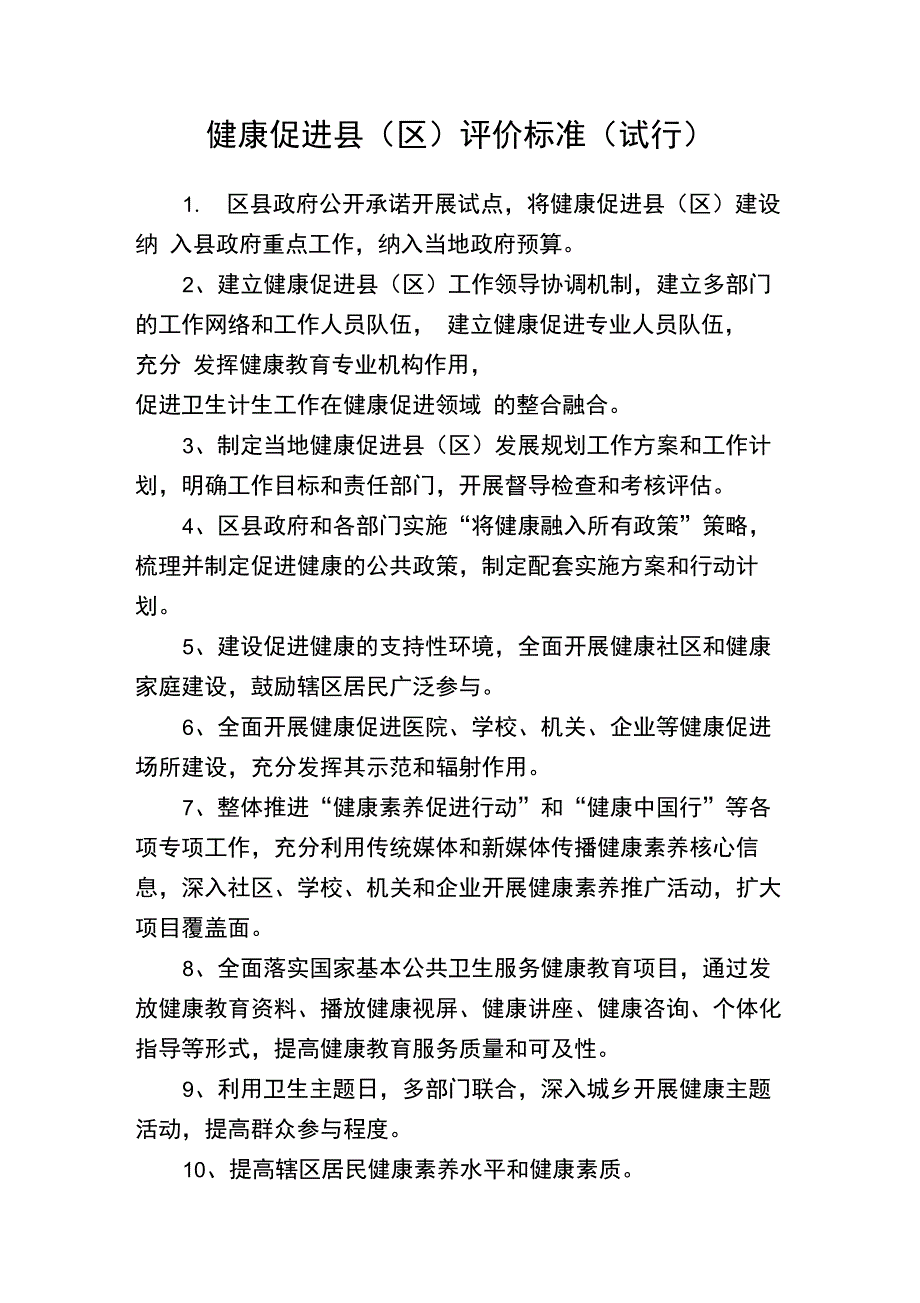 健康促进县（区）评价标准（试行）

1. 区县政府公开承诺开展试点，将健康促进县（区）建设纳 入县政府重点工作，纳入当地政府预算。

2、建立健康促进县（区）工作领导协调机制，建立多部门的工作网络和工作人员队伍， 建立健康促进专业人员队伍，充分 发挥健康教育专业机构作用，促进卫生计生工作在健康促进领域 的整合融合。

3、制定当地健康促进县（区）发展规划工作方案和工作计划，明确工作目标和责任部门，开展督导检查和考核评估。

4、区县政府和各部门实施“将健康融入所有政策”策略，梳理并制定促进健康的公共政策，制定配套实施方案和行动计划。

5、建设促进健康的支持性环境，全面开展健康社区和健康家庭建设，鼓励辖区居民广泛参与。

6、全面开展健康促进医院、学校、机关、企业等健康促进场所建设，充分发挥其示范和辐射作用。

7、整体推进“健康素养促进行动”和“健康中国行”等各项专项工作，充分利用传统媒体和新媒体传播健康素养核心信息，深入社区、学校、机关和企业开展健康素养推广活动，扩大项目覆盖面。

8、全面落实国家基本公共卫生服务健康教育项目，通过发放健康教育资料、播放健康视屏、健康讲座、健康咨询、个体化指导等形式，提高健康教育服务质量和可及性。

9、利用卫生主题日，多部门联合，深入城乡开展健康主题活动，提高群众参与程度。

10、提高辖区居民健康素养水平和健康素质。